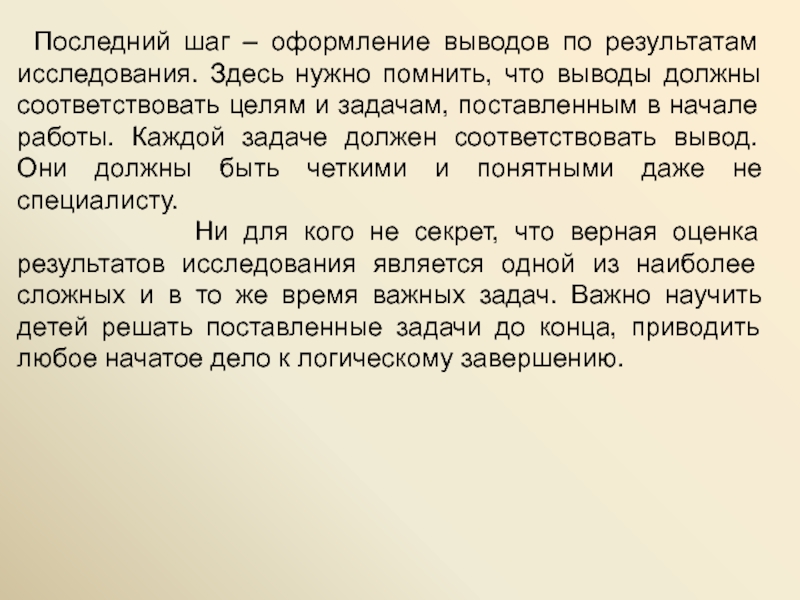 Последний шаг – оформление выводов по результатам исследования. Здесь нужно помнить, что выводы должны соответствовать целям и задачам, поставленным в начале работы. Каждой задаче должен соответствовать вывод. Они должны быть четкими и понятными даже не специалисту.

Ни для кого не секрет, что верная оценка результатов исследования является одной из наиболее сложных и в то же время важных задач. Важно научить детей решать поставленные задачи до конца, приводить любое начатое дело к логическому завершению.